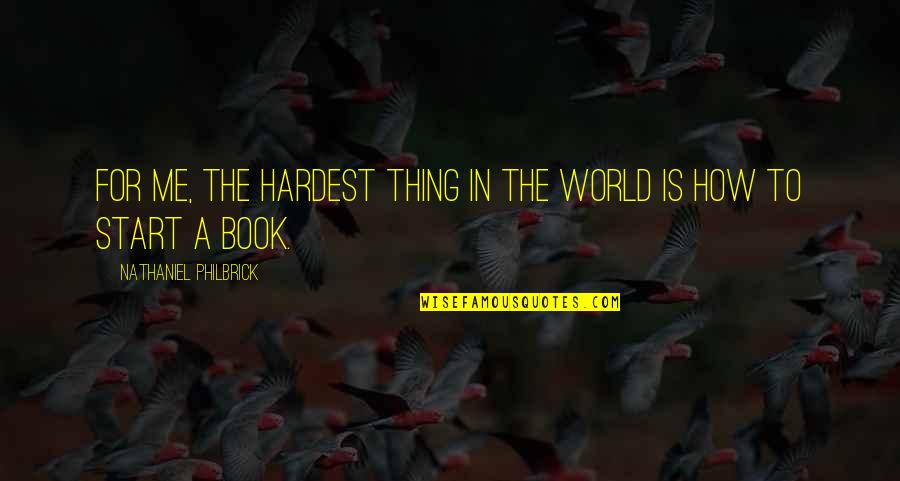 FOR ME, THE HARDEST THING IN THE WORLD IS HOW TO START A BOOK.

NATHANIEL PHILBRICK

WISEFAMOUSQUOTES.COM